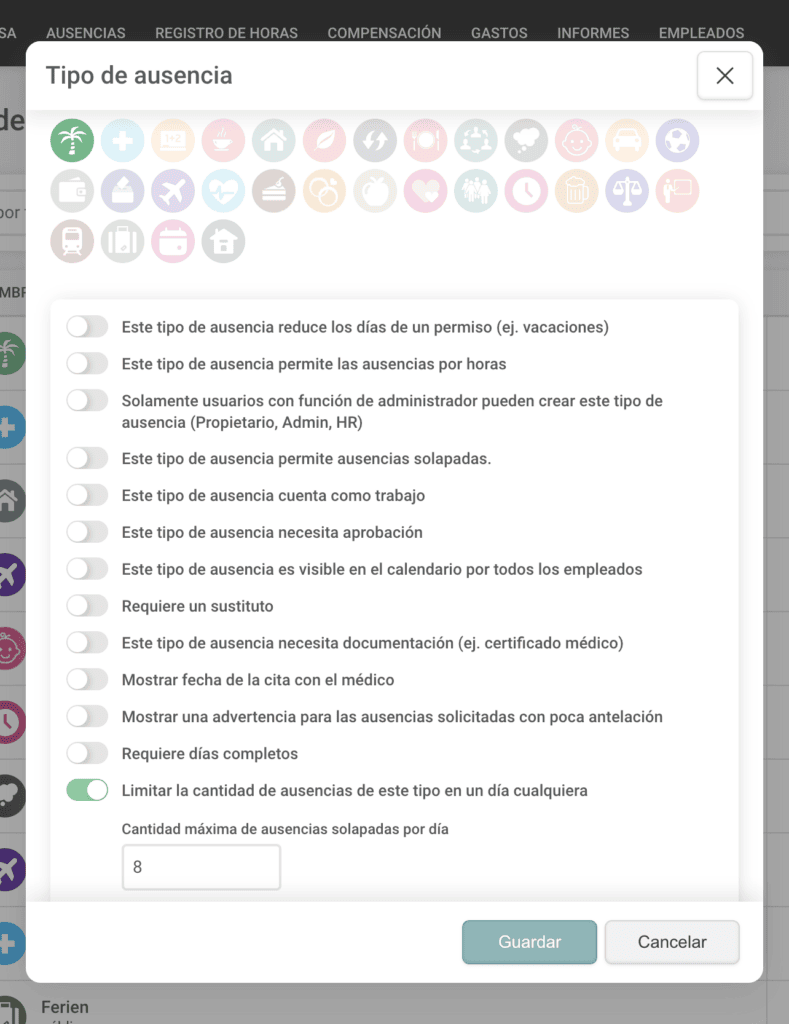 SA AUSENCIAS REGISTRO DE HORAS COMPENSACIÓN GASTOS INFORMES EMPLEADOS

Tipo de ausencia

Este tipo de ausencia reduce los días de un permiso (ej. vacaciones)

Este tipo de ausencia permite las ausencias por horas

Solamente usuarios con función de administrador pueden crear este tipo de ausencia (Propietario, Admin, HR)

Este tipo de ausencia permite ausencias solapadas.

Este tipo de ausencia cuenta como trabajo

Este tipo de ausencia necesita aprobación

Este tipo de ausencia es visible en el calendario por todos los empleados

Requiere un sustituto

Este tipo de ausencia necesita documentación (ej. certificado médico)

Mostrar fecha de la cita con el médico

Mostrar una advertencia para las ausencias solicitadas con poca antelación

Requiere días completos

Limitar la cantidad de ausencias de este tipo en un día cualquiera

Cantidad máxima de ausencias solapadas por día

8

Guardar Cancelar

Ferien